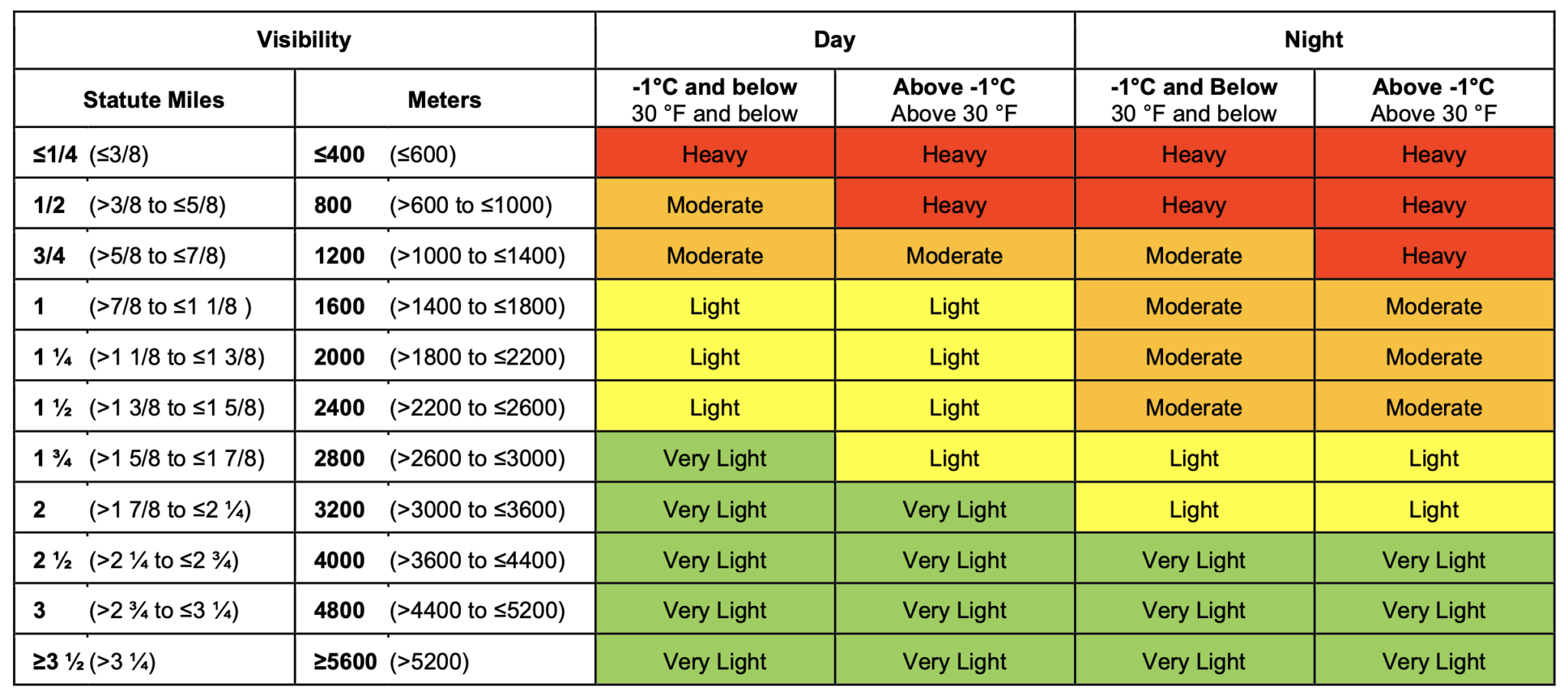 | Visibility | | Day | | Night | |
|---|---|---|---|---|---|
| Statute Miles | Meters | -1°C and below 30 °F and below | Above -1°C Above 30 °F | -1°C and Below 30 °F and below | Above -1°C Above 30 °F |
| ≤1/4 (≤3/8) | ≤400 (≤600) | Heavy | Heavy | Heavy | Heavy |
| 1/2 (>3/8 to ≤5/8) | 800 (>600 to ≤1000) | Moderate | Heavy | Heavy | Heavy |
| 3/4 (>5/8 to ≤7/8) | 1200 (>1000 to ≤1400) | Moderate | Moderate | Moderate | Heavy |
| 1 (>7/8 to ≤1 1/8 ) | 1600 (>1400 to ≤1800) | Light | Light | Moderate | Moderate |
| 1 ¼ (>1 1/8 to ≤1 3/8) | 2000 (>1800 to ≤2200) | Light | Light | Moderate | Moderate |
| 1 ½ (>1 3/8 to ≤1 5/8) | 2400 (>2200 to ≤2600) | Light | Light | Moderate | Moderate |
| 1 ¾ (>1 5/8 to ≤1 7/8) | 2800 (>2600 to ≤3000) | Very Light | Light | Light | Light |
| 2 (>1 7/8 to ≤2 ¼) | 3200 (>3000 to ≤3600) | Very Light | Very Light | Light | Light |
| 2 ½ (>2 ¼ to ≤2 ¾) | 4000 (>3600 to ≤4400) | Very Light | Very Light | Very Light | Very Light |
| 3 (>2 ¾ to ≤3 ¼) | 4800 (>4400 to ≤5200) | Very Light | Very Light | Very Light | Very Light |
| ≥3 ½ (>3 ¼) | ≥5600 (>5200) | Very Light | Very Light | Very Light | Very Light |